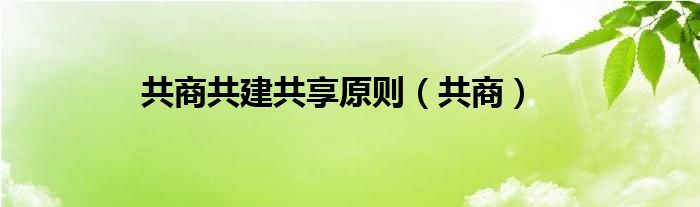 共商共建共享原则（共商）